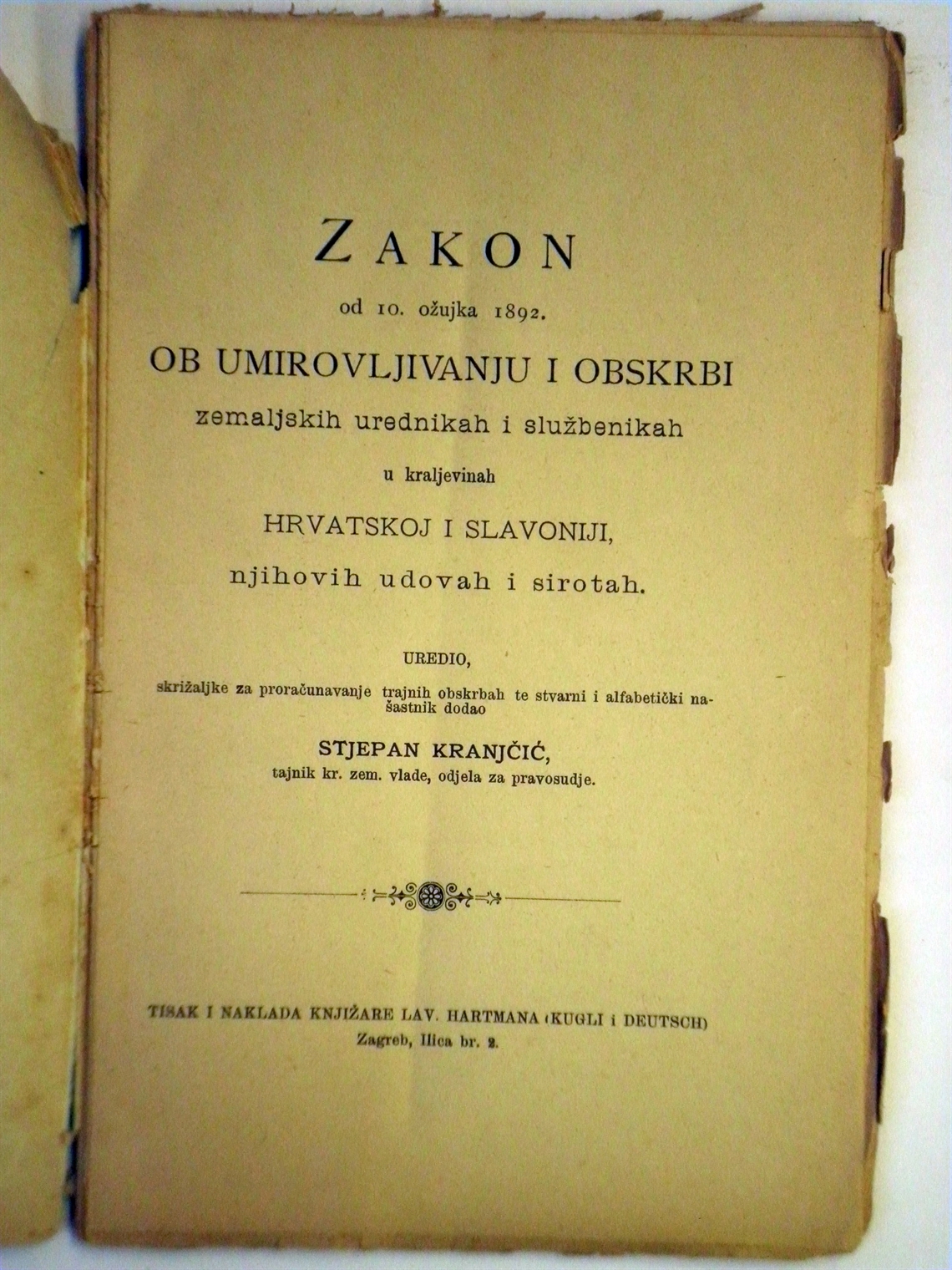 ZAKON
od 10. ožujka 1892.
OB UMIROVLJIVANJU I OBSKRBI
zemaljskih urednikah i službenikah
u kraljevinah
HRVATSKOJ I SLAVONIJI,
njihovih udovah i sirotah.

UREDIO,
skrižaljke za proračunavanje trajnih obskrbah te stvarni i alfabetički našastnik dodao
STJEPAN KRANJČIĆ,
tajnik kr. zem. vlade, odjela za pravosudje.

TISAK I NAKLADA KNJIŽARE LAV. HARTMANA (KUGLI i DEUTSCH)
Zagreb, Ilica br. 2.